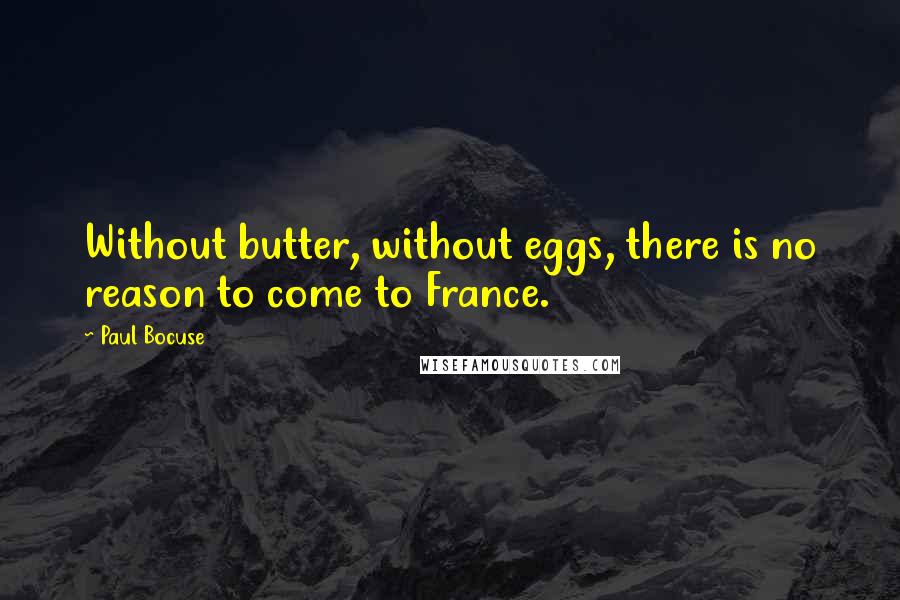 Without butter, without eggs, there is no reason to come to France.

~ Paul Bocuse

WISEFAMOUSQUOTES.COM